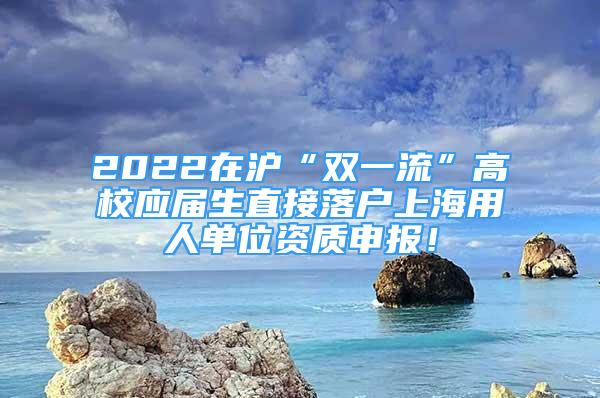 2022在沪“双一流”高校应届生直接落户上海用人单位资质申报！